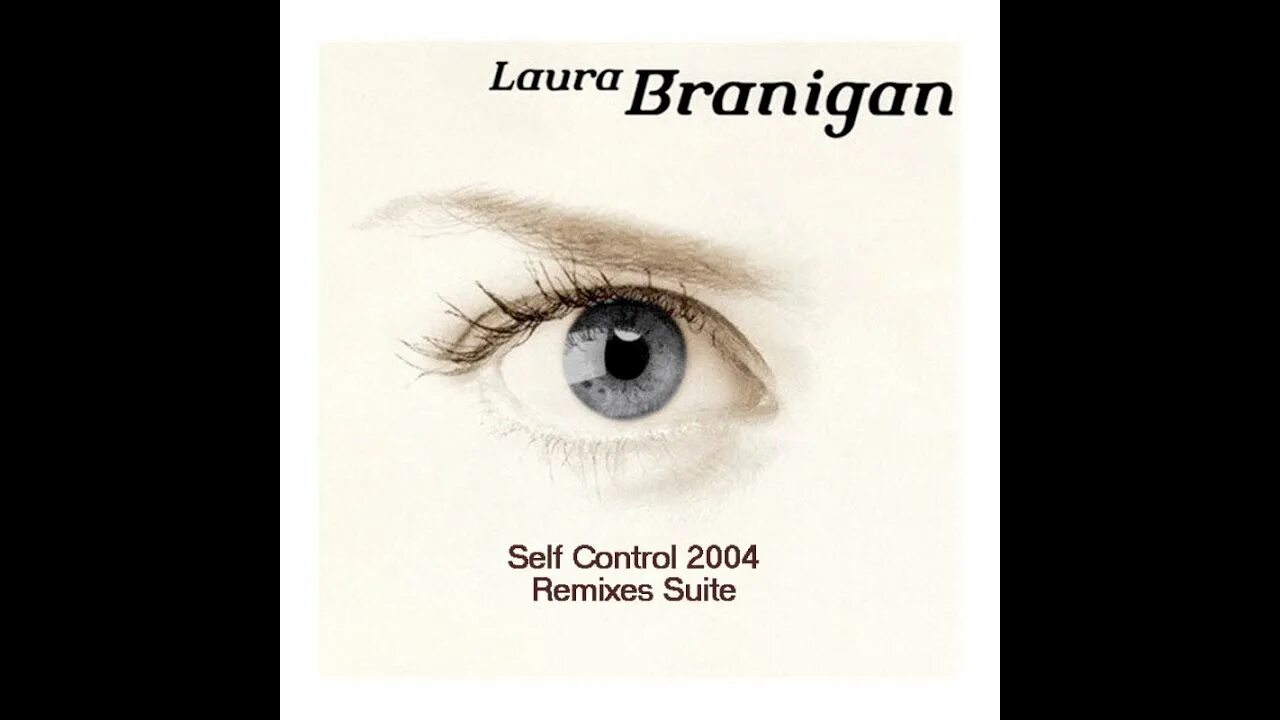 Laura Branigan

Self Control 2004
Remixes Suite